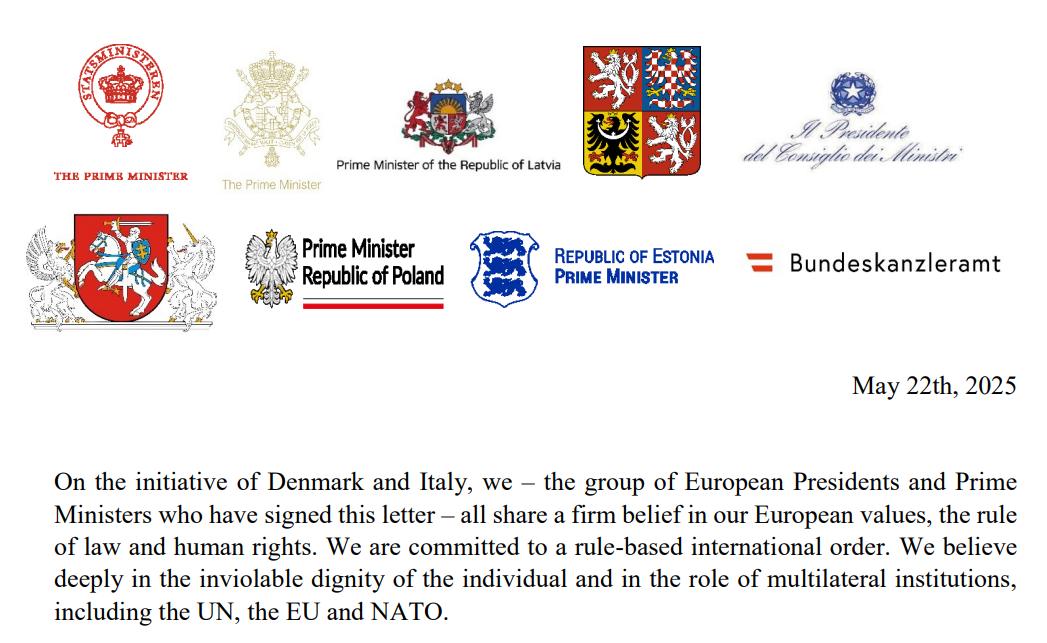 STATSMINISTEREN

THE PRIME MINISTER

The Prime Minister

Prime Minister of the Republic of Latvia

Il Presidente del Consiglio dei Ministri

Prime Minister Republic of Poland

REPUBLIC OF ESTONIA PRIME MINISTER

Bundeskanzleramt

May 22th, 2025

On the initiative of Denmark and Italy, we – the group of European Presidents and Prime Ministers who have signed this letter – all share a firm belief in our European values, the rule of law and human rights. We are committed to a rule-based international order. We believe deeply in the inviolable dignity of the individual and in the role of multilateral institutions, including the UN, the EU and NATO.